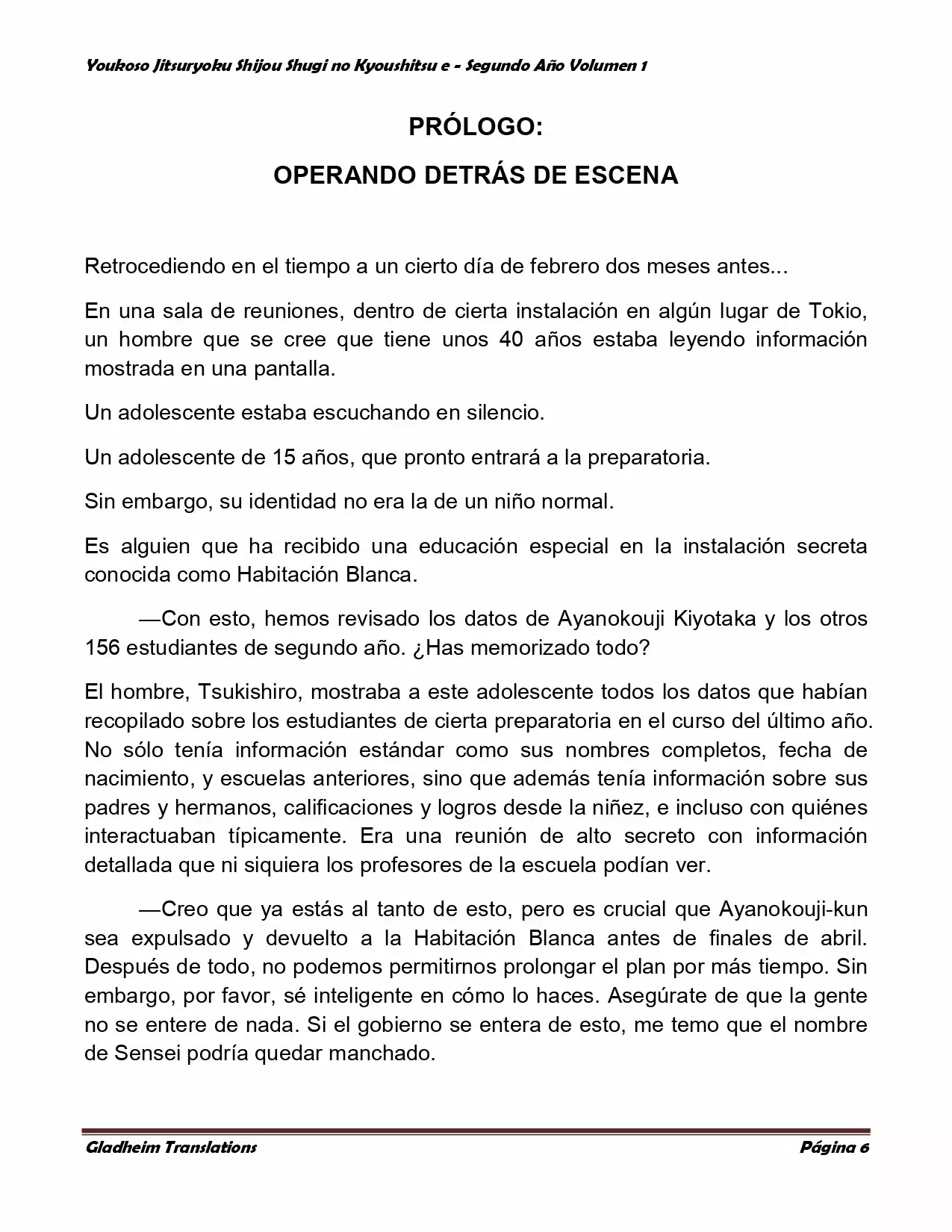 Youkoso Jitsuryoku Shijou Shugi no Kyoushitsu e - Segundo Año Volumen 1

PRÓLOGO:

OPERANDO DETRÁS DE ESCENA

Retrocediendo en el tiempo a un cierto día de febrero dos meses antes...

En una sala de reuniones, dentro de cierta instalación en algún lugar de Tokio, un hombre que se cree que tiene unos 40 años estaba leyendo información mostrada en una pantalla.

Un adolescente estaba escuchando en silencio.

Un adolescente de 15 años, que pronto entrará a la preparatoria.

Sin embargo, su identidad no era la de un niño normal.

Es alguien que ha recibido una educación especial en la instalación secreta conocida como Habitación Blanca.

—Con esto, hemos revisado los datos de Ayanokouji Kiyotaka y los otros 156 estudiantes de segundo año. ¿Has memorizado todo?

El hombre, Tsukishiro, mostraba a este adolescente todos los datos que habían recopilado sobre los estudiantes de cierta preparatoria en el curso del último año. No sólo tenía información estándar como sus nombres completos, fecha de nacimiento, y escuelas anteriores, sino que además tenía información sobre sus padres y hermanos, calificaciones y logros desde la niñez, e incluso con quiénes interactuaban típicamente. Era una reunión de alto secreto con información detallada que ni siquiera los profesores de la escuela podían ver.

—Creo que ya estás al tanto de esto, pero es crucial que Ayanokouji-kun sea expulsado y devuelto a la Habitación Blanca antes de finales de abril. Después de todo, no podemos permitirnos prolongar el plan por más tiempo. Sin embargo, por favor, sé inteligente en cómo lo haces. Asegúrate de que la gente no se entere de nada. Si el gobierno se entera de esto, me temo que el nombre de Sensei podría quedar manchado.

Gladheim Translations

Página 6